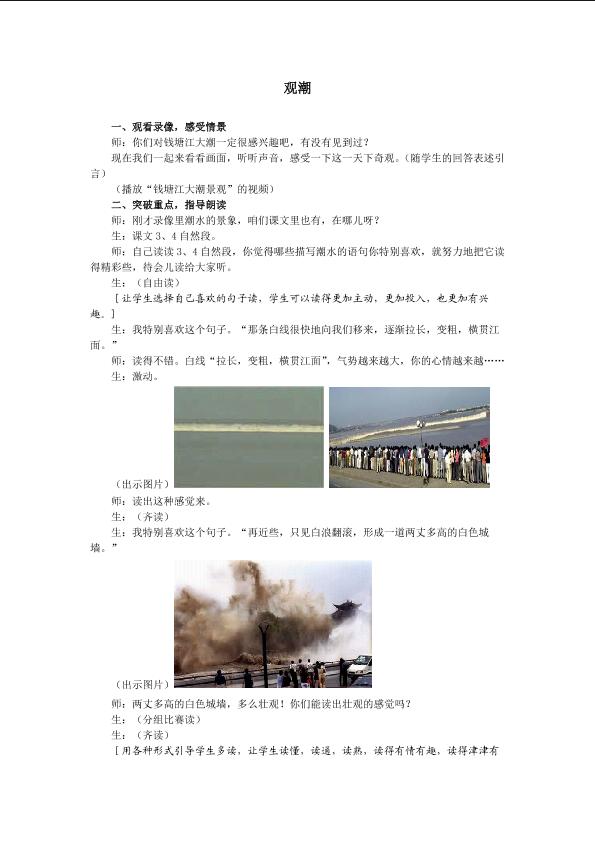 观潮

一、观看录像，感受情景

师：你们对钱塘江大潮一定很感兴趣吧，有没有见到过？

现在我们一起来看看画面，听听声音，感受一下这一天下奇观。（随学生的回答表述引言）

（播放“钱塘江大潮景观”的视频）

二、突破重点，指导朗读

师：刚才录像里潮水的景象，咱们课文里也有，在哪儿呀？

生：课文3、4自然段。

师：自己读读3、4自然段，你觉得哪些描写潮水的语句你特别喜欢，就努力地把它读得精彩些，待会儿读给大家听。

生：（自由读）

［让学生选择自己喜欢的句子读，学生可以读得更加主动，更加投入，也更加有兴趣。］

生：我特别喜欢这个句子。“那条白线很快地向我们移来，逐渐拉长，变粗，横贯江面。”

师：读得不错。白线“拉长，变粗，横贯江面”，气势越来越大，你的心情越来越……

生：激动。

（出示图片）

师：读出这种感觉来。

生：（齐读）

生：我特别喜欢这个句子。“再近些，只见白浪翻滚，形成一道两丈多高的白色城墙。”

（出示图片）

师：两丈多高的白色城墙，多么壮观！你们能读出壮观的感觉吗？

生：（分组比赛读）

生：（齐读）

［用各种形式引导学生多读，让学生读懂，读通，读熟，读得有情有趣，读得津津有